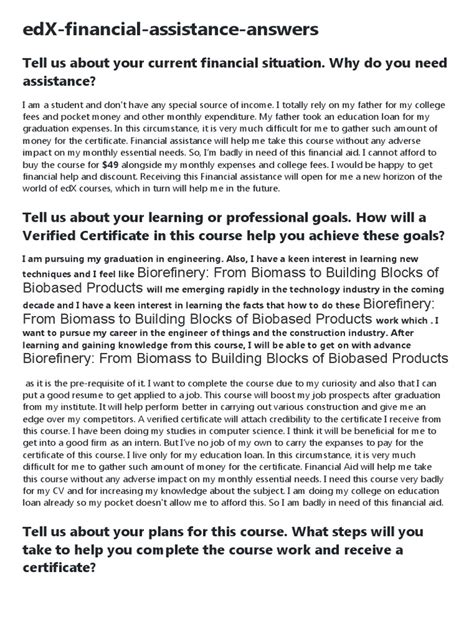 edX-financial-assistance-answers

Tell us about your current financial situation. Why do you need assistance?

I am a student and don't have any special source of income. I totally rely on my father for my college fees and pocket money and other monthly expenditure. My father took an education loan for my graduation expenses. In this circumstance, it is very much difficult for me to gather such amount of money for the certificate. Financial assistance will help me take this course without any adverse impact on my monthly essential needs. So, I'm badly in need of this financial aid. I cannot afford to buy the course for $49 alongside my monthly expenses and college fees. I would be happy to get financial help and discount. Receiving this Financial assistance will open for me a new horizon of the world of edX courses, which in turn will help me in the future.

Tell us about your learning or professional goals. How will a Verified Certificate in this course help you achieve these goals?

I am pursuing my graduation in engineering. Also, I have a keen interest in learning new techniques and I feel like Biorefinery: From Biomass to Building Blocks of Biobased Products will me emerging rapidly in the technology industry in the coming decade and I have a keen interest in learning the facts that how to do these Biorefinery: From Biomass to Building Blocks of Biobased Products work which . I want to pursue my career in the engineer of things and the construction industry. After learning and gaining knowledge from this course, I will be able to get on with advance Biorefinery: From Biomass to Building Blocks of Biobased Products

as it is the pre-requisite of it. I want to complete the course due to my curiosity and also that I can put a good resume to get applied to a job. This course will boost my job prospects after graduation from my institute. It will help perform better in carrying out various construction and give me an edge over my competitors. A verified certificate will attach credibility to the certificate I receive from this course. I have been doing my studies in computer science. I think it will be beneficial for me to get into a good firm as an intern. But I've no job of my own to carry the expanses to pay for the certificate of this course. I live only for my education loan. In this circumstance, it is very much difficult for me to gather such amount of money for the certificate. Financial Aid will help me take this course without any adverse impact on my monthly essential needs. I need this course very badly for my CV and for increasing my knowledge about the subject. I am doing my college on education loan already so my pocket doesn't allow me to afford this. So I am badly in need of this financial aid.

Tell us about your plans for this course. What steps will you take to help you complete the course work and receive a certificate?